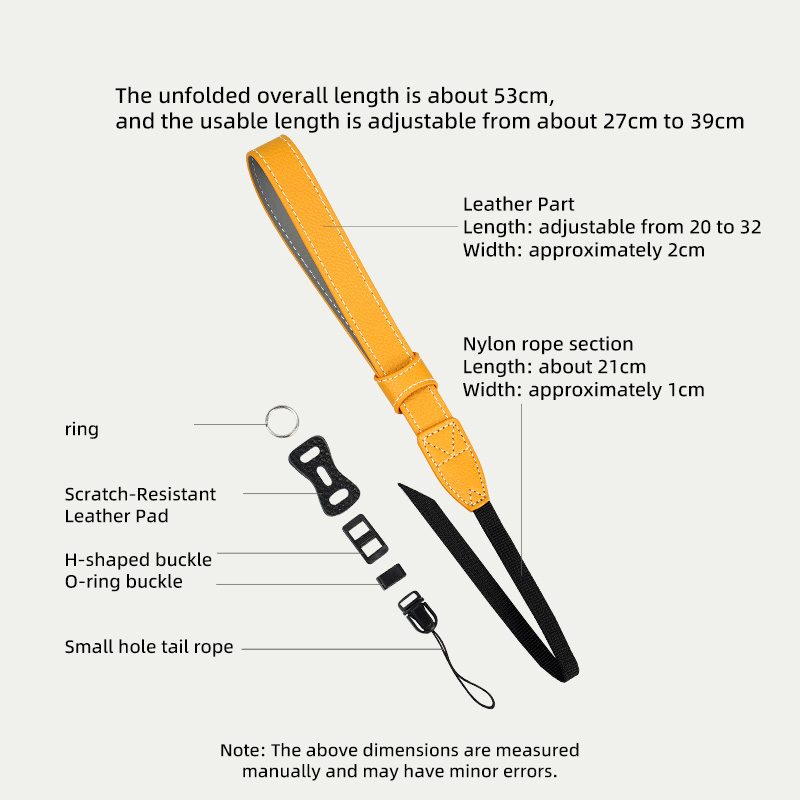 The unfolded overall length is about 53cm,
and the usable length is adjustable from about 27cm to 39cm

Leather Part
Length: adjustable from 20 to 32
Width: approximately 2cm

Nylon rope section
Length: about 21cm
Width: approximately 1cm

ring

Scratch-Resistant
Leather Pad

H-shaped buckle

O-ring buckle

Small hole tail rope

Note: The above dimensions are measured manually and may have minor errors.